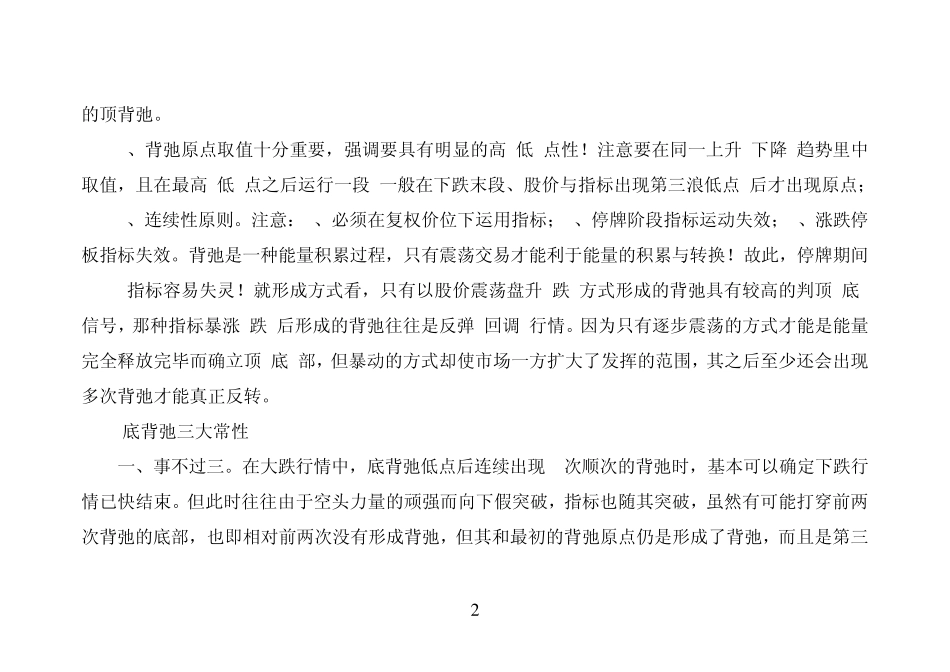 的顶背弛。

、背弛原点取值十分重要，强调要具有明显的高 低 点性！注意要在同一上升 下降 趋势里中取值，且在最高 低 点之后运行一段 一般在下跌末段、股价与指标出现第三浪低点 后才出现原点；

、连续性原则。注意： 、必须在复权价位下运用指标； 、停牌阶段指标运动失效； 、涨跌停板指标失效。背弛是一种能量积累过程，只有震荡交易才能利于能量的积累与转换！故此，停牌期间

指标容易失灵！就形成方式看，只有以股价震荡盘升 跌 方式形成的背弛具有较高的判顶 底 信号，那种指标暴涨 跌 后形成的背弛往往是反弹 回调 行情。因为只有逐步震荡的方式才能是能量完全释放完毕而确立顶 底 部，但暴动的方式却使市场一方扩大了发挥的范围，其之后至少还会出现多次背弛才能真正反转。

底背弛三大常性

一、事不过三。在大跌行情中，底背弛低点后连续出现 次顺次的背弛时，基本可以确定下跌行情已快结束。但此时往往由于空头力量的顽强而向下假突破，指标也随其突破，虽然有可能打穿前两次背弛的底部，也即相对前两次没有形成背弛，但其和最初的背弛原点仍是形成了背弛，而且是第三

2